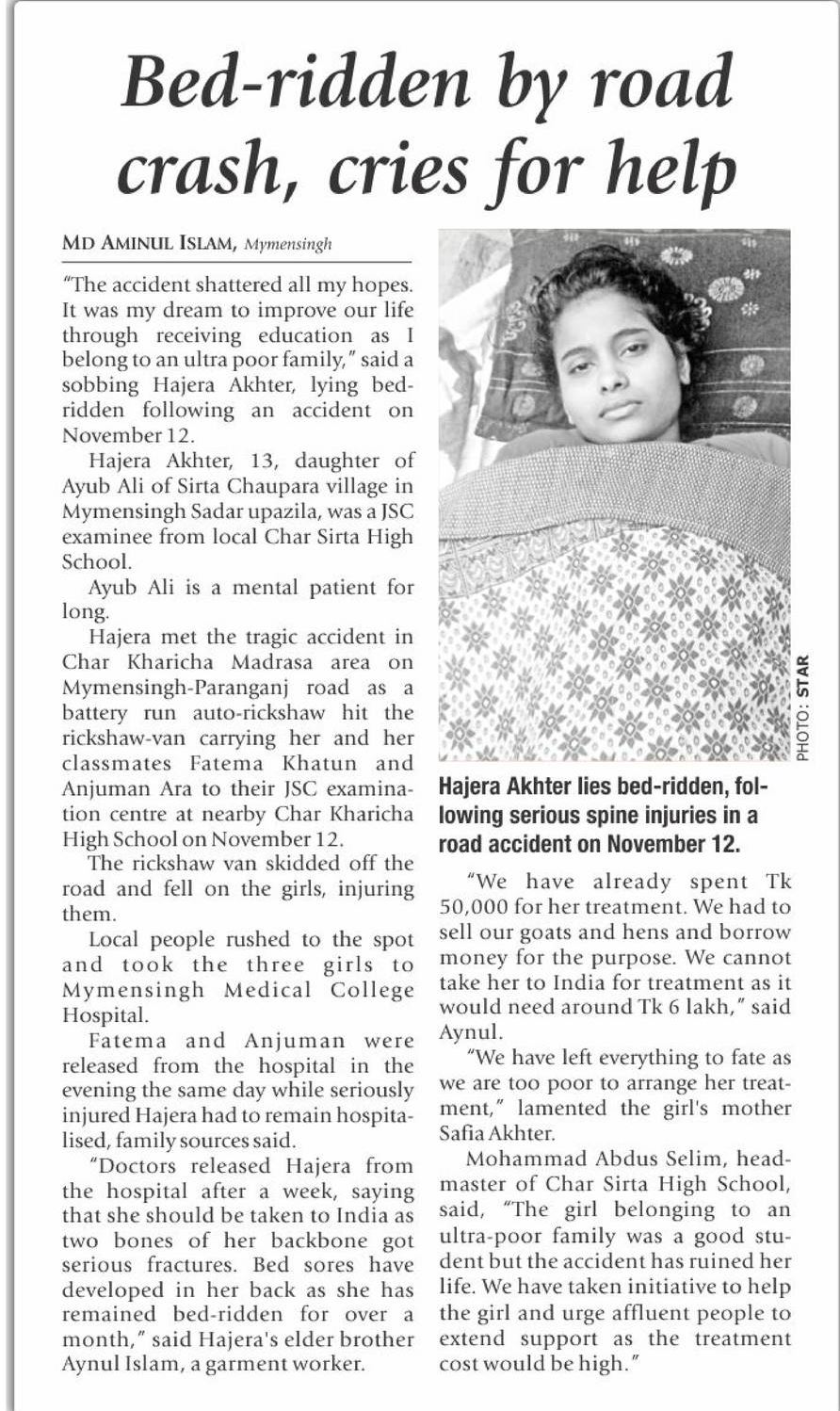 Bed-ridden by road crash, cries for help

MD AMINUL ISLAM, Mymensingh

"The accident shattered all my hopes. It was my dream to improve our life through receiving education as I belong to an ultra poor family," said a sobbing Hajera Akhter, lying bed-ridden following an accident on November 12.

Hajera Akhter, 13, daughter of Ayub Ali of Sirta Chaupara village in Mymensingh Sadar upazila, was a JSC examinee from local Char Sirta High School.

Ayub Ali is a mental patient for long.

Hajera met the tragic accident in Char Kharicha Madrasa area on Mymensingh-Paranganj road as a battery run auto-rickshaw hit the rickshaw-van carrying her and her classmates Fatema Khatun and Anjuman Ara to their JSC examination centre at nearby Char Kharicha High School on November 12.

The rickshaw van skidded off the road and fell on the girls, injuring them.

Local people rushed to the spot and took the three girls to Mymensingh Medical College Hospital.

Fatema and Anjuman were released from the hospital in the evening the same day while seriously injured Hajera had to remain hospitalised, family sources said.

"Doctors released Hajera from the hospital after a week, saying that she should be taken to India as two bones of her backbone got serious fractures. Bed sores have developed in her back as she has remained bed-ridden for over a month," said Hajera's elder brother Aynul Islam, a garment worker.

PHOTO: STAR

Hajera Akhter lies bed-ridden, following serious spine injuries in a road accident on November 12.

"We have already spent Tk 50,000 for her treatment. We had to sell our goats and hens and borrow money for the purpose. We cannot take her to India for treatment as it would need around Tk 6 lakh," said Aynul.

"We have left everything to fate as we are too poor to arrange her treatment," lamented the girl's mother Safia Akhter.

Mohammad Abdus Selim, headmaster of Char Sirta High School, said, "The girl belonging to an ultra-poor family was a good student but the accident has ruined her life. We have taken initiative to help the girl and urge affluent people to extend support as the treatment cost would be high."